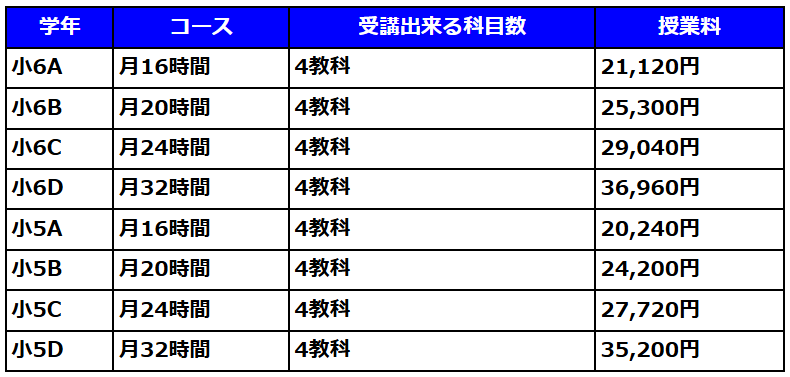 | 学年 | コース | 受講出来る科目数 | 授業料 |
|---|---|---|---|
| 小6A | 月16時間 | 4教科 | 21,120円 |
| 小6B | 月20時間 | 4教科 | 25,300円 |
| 小6C | 月24時間 | 4教科 | 29,040円 |
| 小6D | 月32時間 | 4教科 | 36,960円 |
| 小5A | 月16時間 | 4教科 | 20,240円 |
| 小5B | 月20時間 | 4教科 | 24,200円 |
| 小5C | 月24時間 | 4教科 | 27,720円 |
| 小5D | 月32時間 | 4教科 | 35,200円 |